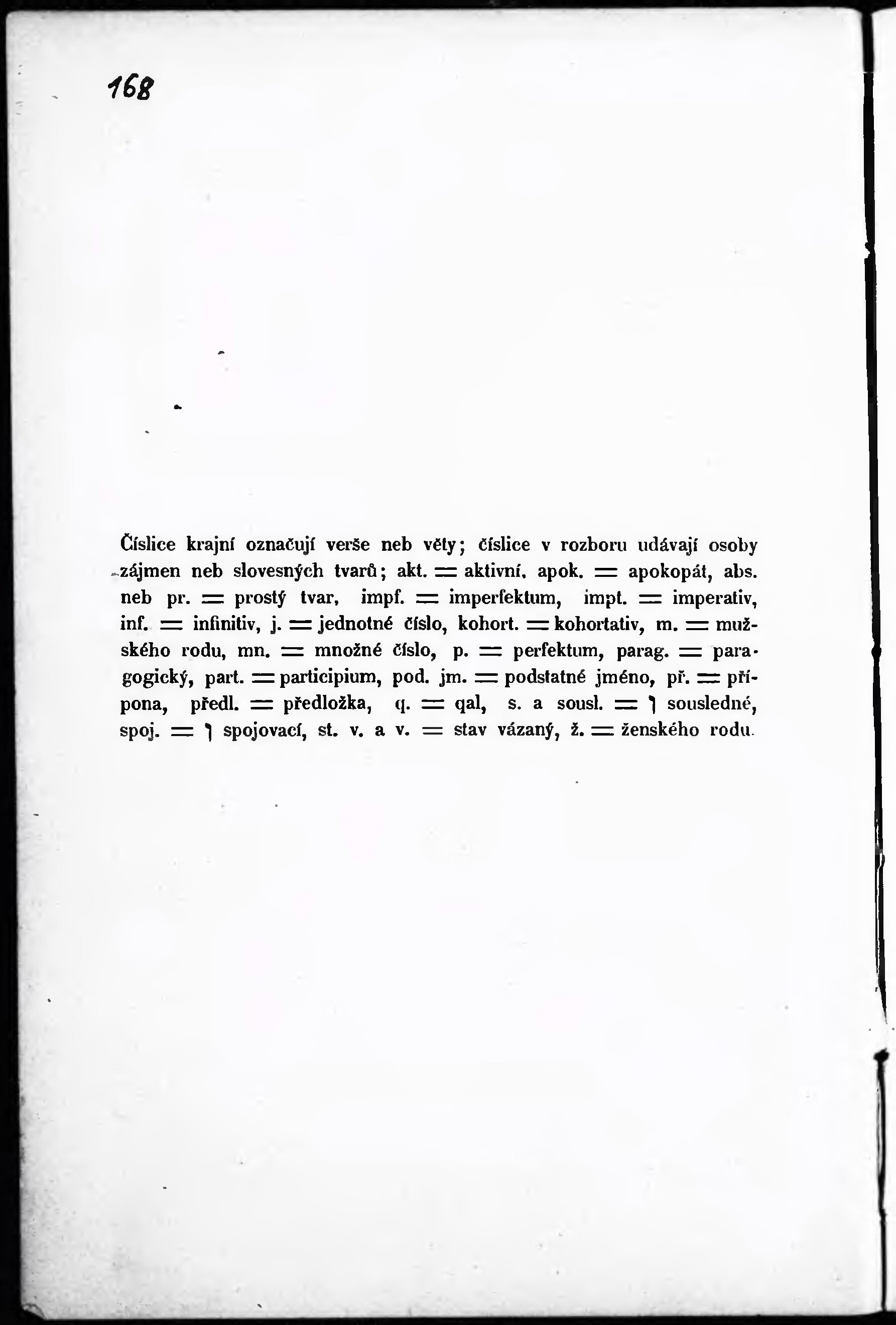 168

Číslice krajní označují verše neb věty; číslice v rozboru udávají osoby zájmen neb slovesných tvarů; akt. = aktivní, apok. = apokopát, abs. neb pr. = prostý tvar, impf. = imperfektum, impt. = imperativ, inf. = infinitiv, j. = jednotné číslo, kohort. = kohortativ, m. = mužského rodu, mn. = množné číslo, p. = perfektum, parag. = paragogický, part. = participium, pod. jm. = podstatné jméno, př. = přípona, předl. = předložka, q. = qal, s. a sousl. = ו sousledné, spoj. = ו spojovací, st. v. a v. = stav vázaný, ž. = ženského rodu.